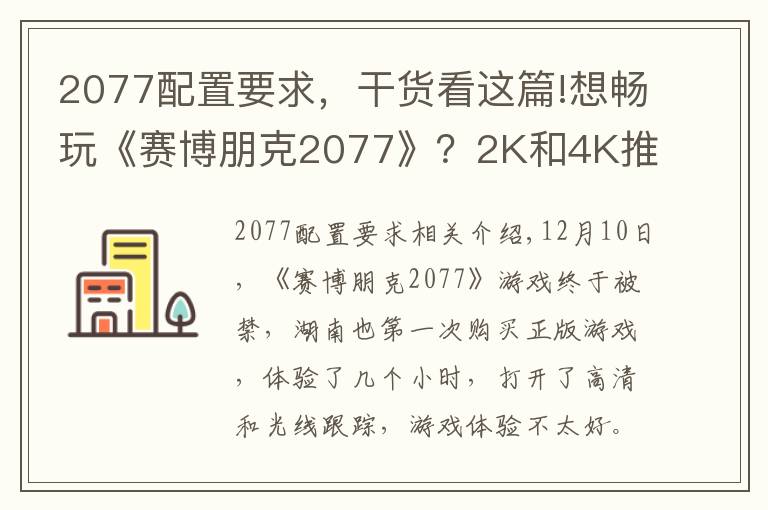 2077配置要求，干货看这篇!想畅玩《赛博朋克2077》？2K和4K推

2077配置要求相关介绍,12月10日，《赛博朋克2077》游戏终于被禁，湖南也第一次购买正版游戏，体验了几个小时，打开了高清和光线跟踪，游戏体验不太好。